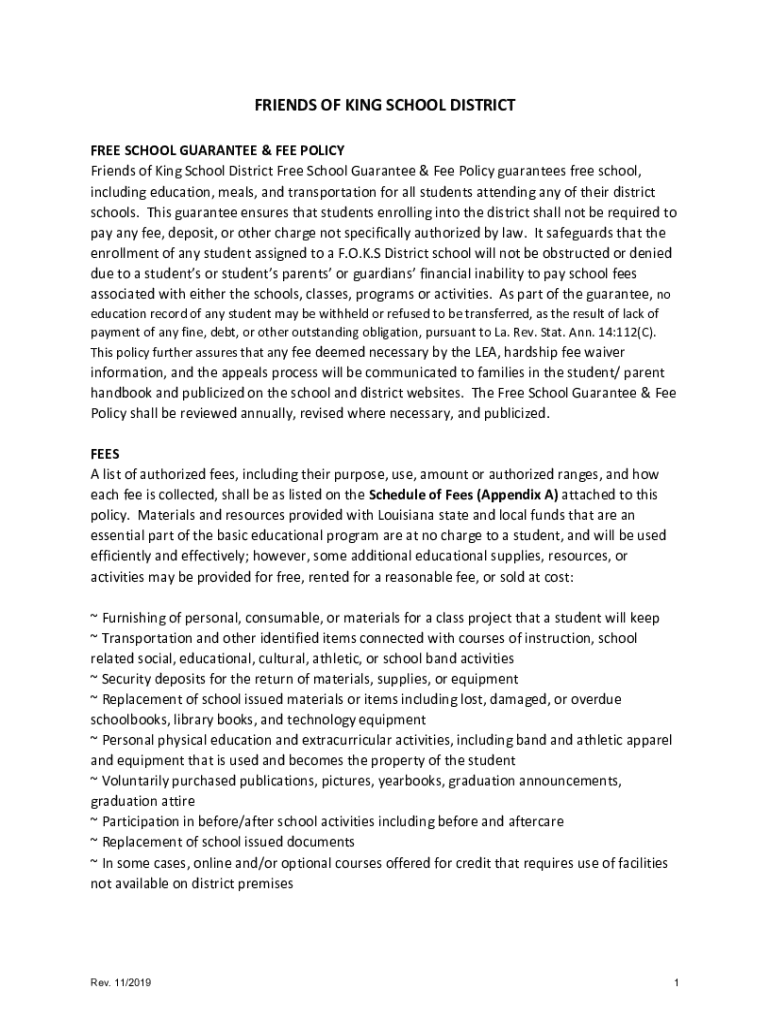 FRIENDS OF KING SCHOOL DISTRICT

FREE SCHOOL GUARANTEE & FEE POLICY
Friends of King School District Free School Guarantee & Fee Policy guarantees free school, including education, meals, and transportation for all students attending any of their district schools. This guarantee ensures that students enrolling into the district shall not be required to pay any fee, deposit, or other charge not specifically authorized by law. It safeguards that the enrollment of any student assigned to a F.O.K.S District school will not be obstructed or denied due to a student's or student's parents' or guardians' financial inability to pay school fees associated with either the schools, classes, programs or activities. As part of the guarantee, no education record of any student may be withheld or refused to be transferred, as the result of lack of payment of any fine, debt, or other outstanding obligation, pursuant to La. Rev. Stat. Ann. 14:112(C). This policy further assures that any fee deemed necessary by the LEA, hardship fee waiver information, and the appeals process will be communicated to families in the student/ parent handbook and publicized on the school and district websites. The Free School Guarantee & Fee Policy shall be reviewed annually, revised where necessary, and publicized.

FEES
A list of authorized fees, including their purpose, use, amount or authorized ranges, and how each fee is collected, shall be as listed on the Schedule of Fees (Appendix A) attached to this policy. Materials and resources provided with Louisiana state and local funds that are an essential part of the basic educational program are at no charge to a student, and will be used efficiently and effectively; however, some additional educational supplies, resources, or activities may be provided for free, rented for a reasonable fee, or sold at cost:

~ Furnishing of personal, consumable, or materials for a class project that a student will keep
~ Transportation and other identified items connected with courses of instruction, school related social, educational, cultural, athletic, or school band activities
~ Security deposits for the return of materials, supplies, or equipment
~ Replacement of school issued materials or items including lost, damaged, or overdue schoolbooks, library books, and technology equipment
~ Personal physical education and extracurricular activities, including band and athletic apparel and equipment that is used and becomes the property of the student
~ Voluntarily purchased publications, pictures, yearbooks, graduation announcements, graduation attire
~ Participation in before/after school activities including before and aftercare
~ Replacement of school issued documents
~ In some cases, online and/or optional courses offered for credit that requires use of facilities not available on district premises

Rev. 11/2019

1